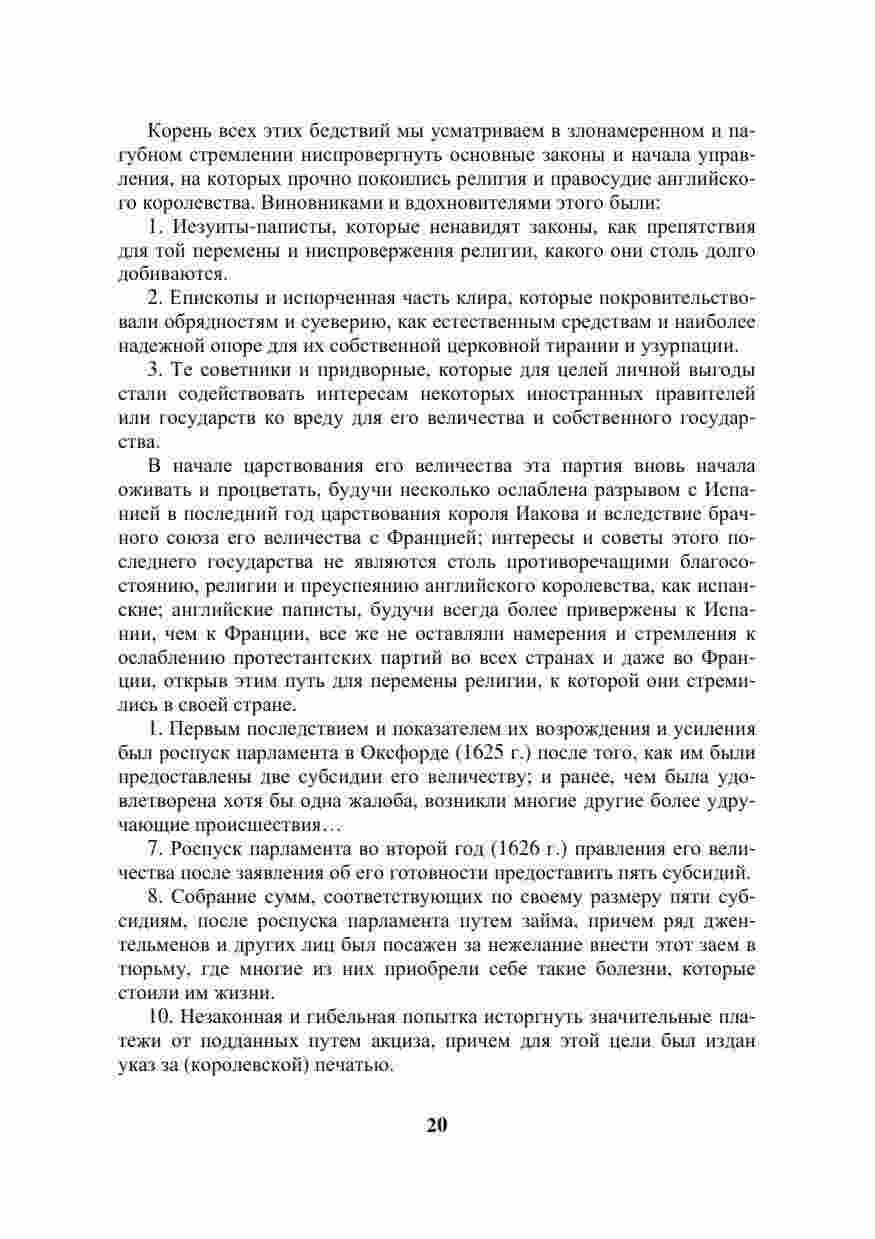 Корень всех этих бедствий мы усматриваем в злонамеренном и пагубном стремлении ниспровергнуть основные законы и начала управления, на которых прочно покоились религия и правосудие английского королевства. Виновниками и вдохновителями этого были:

1. Иезуиты-паписты, которые ненавидят законы, как препятствия для той перемены и ниспровержения религии, какого они столь долго добиваются.

2. Епископы и испорченная часть клира, которые покровительствовали обрядностям и суеверию, как естественным средствам и наиболее надежной опоре для их собственной церковной тирании и узурпации.

3. Те советники и придворные, которые для целей личной выгоды стали содействовать интересам некоторых иностранных правителей или государств ко вреду для его величества и собственного государства.

В начале царствования его величества эта партия вновь начала оживать и процветать, будучи несколько ослаблена разрывом с Испанией в последний год царствования короля Иакова и вследствие брачного союза его величества с Францией; интересы и советы этого последнего государства не являются столь противоречащими благосостоянию, религии и преуспеянию английского королевства, как испанские; английские паписты, будучи всегда более привержены к Испании, чем к Франции, все же не оставляли намерения и стремления к ослаблению протестантских партий во всех странах и даже во Франции, открыв этим путь для перемены религии, к которой они стремились в своей стране.

1. Первым последствием и показателем их возрождения и усиления был роспуск парламента в Оксфорде (1625 г.) после того, как им были предоставлены две субсидии его величеству; и ранее, чем была удовлетворена хотя бы одна жалоба, возникли многие другие более удручающие происшествия…

7. Роспуск парламента во второй год (1626 г.) правления его величества после заявления об его готовности предоставить пять субсидий.

8. Собрание сумм, соответствующих по своему размеру пяти субсидиям, после роспуска парламента путем займа, причем ряд джентельменов и других лиц был посажен за нежелание внести этот заем в тюрьму, где многие из них приобрели себе такие болезни, которые стоили им жизни.

10. Незаконная и гибельная попытка исторгнуть значительные платежи от подданных путем акциза, причем для этой цели был издан указ за (королевской) печатью.

20